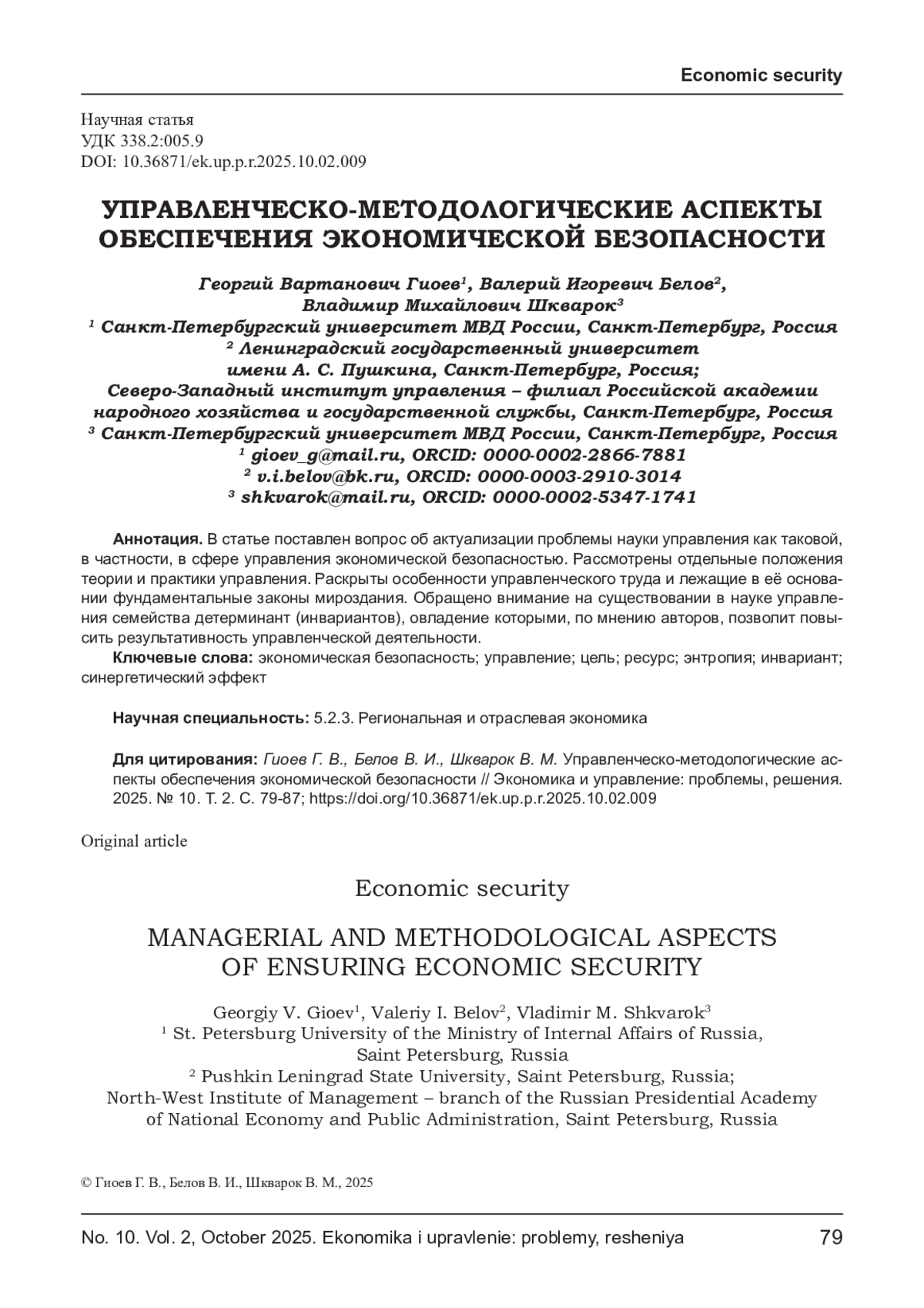 Economic security

Научная статья
УДК 338.2:005.9
DOI: 10.36871/ek.up.p.r.2025.10.02.009

УПРАВЛЕНЧЕСКО-МЕТОДОЛОГИЧЕСКИЕ АСПЕКТЫ ОБЕСПЕЧЕНИЯ ЭКОНОМИЧЕСКОЙ БЕЗОПАСНОСТИ

Георгий Вартанович Гиоев$^1$, Валерий Игоревич Белов$^2$, Владимир Михайлович Шкварок$^3$
$^1$ Санкт-Петербургский университет МВД России, Санкт-Петербург, Россия
$^2$ Ленинградский государственный университет имени А. С. Пушкина, Санкт-Петербург, Россия;
Северо-Западный институт управления – филиал Российской академии народного хозяйства и государственной службы, Санкт-Петербург, Россия
$^3$ Санкт-Петербургский университет МВД России, Санкт-Петербург, Россия
$^1$ gioev_g@mail.ru, ORCID: 0000-0002-2866-7881
$^2$ v.i.belov@bk.ru, ORCID: 0000-0003-2910-3014
$^3$ shkvarok@mail.ru, ORCID: 0000-0002-5347-1741

Аннотация. В статье поставлен вопрос об актуализации проблемы науки управления как таковой, в частности, в сфере управления экономической безопасностью. Рассмотрены отдельные положения теории и практики управления. Раскрыты особенности управленческого труда и лежащие в её основании фундаментальные законы мироздания. Обращено внимание на существовании в науке управления семейства детерминант (инвариантов), овладение которыми, по мнению авторов, позволит повысить результативность управленческой деятельности.

Ключевые слова: экономическая безопасность; управление; цель; ресурс; энтропия; инвариант; синергетический эффект

Научная специальность: 5.2.3. Региональная и отраслевая экономика

Для цитирования: Гиоев Г. В., Белов В. И., Шкварок В. М. Управленческо-методологические аспекты обеспечения экономической безопасности // Экономика и управление: проблемы, решения. 2025. № 10. Т. 2. С. 79-87; https://doi.org/10.36871/ek.up.p.r.2025.10.02.009

Original article

Economic security

MANAGERIAL AND METHODOLOGICAL ASPECTS OF ENSURING ECONOMIC SECURITY

Georgiy V. Gioev$^1$, Valeriy I. Belov$^2$, Vladimir M. Shkvarok$^3$
$^1$ St. Petersburg University of the Ministry of Internal Affairs of Russia, Saint Petersburg, Russia
$^2$ Pushkin Leningrad State University, Saint Petersburg, Russia;
North-West Institute of Management – branch of the Russian Presidential Academy of National Economy and Public Administration, Saint Petersburg, Russia

© Гиоев Г. В., Белов В. И., Шкварок В. М., 2025

No. 10. Vol. 2, October 2025. Ekonomika i upravlenie: problemy, resheniya 79